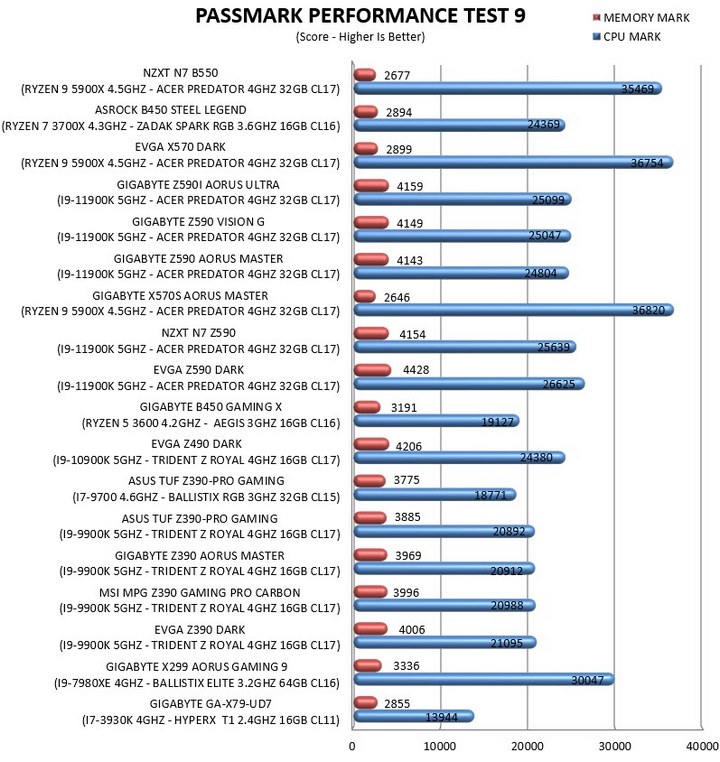 PASSMARK PERFORMANCE TEST 9
(Score - Higher Is Better)

MEMORY MARK
CPU MARK

NZXT N7 B550
(RYZEN 9 5900X 4.5GHZ - ACER PREDATOR 4GHZ 32GB CL17)
2677
35469

ASROCK B450 STEEL LEGEND
(RYZEN 7 3700X 4.3GHZ - ZADAK SPARK RGB 3.6GHZ 16GB CL16)
2894
24369

EVGA X570 DARK
(RYZEN 9 5900X 4.5GHZ - ACER PREDATOR 4GHZ 32GB CL17)
2899
36754

GIGABYTE Z590I AORUS ULTRA
(I9-11900K 5GHZ - ACER PREDATOR 4GHZ 32GB CL17)
4159
25099

GIGABYTE Z590 VISION G
(I9-11900K 5GHZ - ACER PREDATOR 4GHZ 32GB CL17)
4149
25047

GIGABYTE Z590 AORUS MASTER
(I9-11900K 5GHZ - ACER PREDATOR 4GHZ 32GB CL17)
4143
24804

GIGABYTE X570S AORUS MASTER
(RYZEN 9 5900X 4.5GHZ - ACER PREDATOR 4GHZ 32GB CL17)
2646
36820

NZXT N7 Z590
(I9-11900K 5GHZ - ACER PREDATOR 4GHZ 32GB CL17)
4154
25639

EVGA Z590 DARK
(I9-11900K 5GHZ - ACER PREDATOR 4GHZ 32GB CL17)
4428
26625

GIGABYTE B450 GAMING X
(RYZEN 5 3600 4.2GHZ - AEGIS 3GHZ 16GB CL16)
3191
19127

EVGA Z490 DARK
(I9-10900K 5GHZ - TRIDENT Z ROYAL 4GHZ 16GB CL17)
4206
24380

ASUS TUF Z390-PRO GAMING
(I7-9700 4.6GHZ - BALLISTIX RGB 3GHZ 32GB CL15)
3775
18771

ASUS TUF Z390-PRO GAMING
(I9-9900K 5GHZ - TRIDENT Z ROYAL 4GHZ 16GB CL17)
3885
20892

GIGABYTE Z390 AORUS MASTER
(I9-9900K 5GHZ - TRIDENT Z ROYAL 4GHZ 16GB CL17)
3969
20912

MSI MPG Z390 GAMING PRO CARBON
(I9-9900K 5GHZ - TRIDENT Z ROYAL 4GHZ 16GB CL17)
3996
20988

EVGA Z390 DARK
(I9-9900K 5GHZ - TRIDENT Z ROYAL 4GHZ 16GB CL17)
4006
21095

GIGABYTE X299 AORUS GAMING 9
(I9-7980XE 4GHZ - BALLISTIX ELITE 3.2GHZ 64GB CL16)
3336
30047

GIGABYTE GA-X79-UD7
(I7-3930K 4GHZ - HYPERX T1 2.4GHZ 16GB CL11)
2855
13944

0
10000
20000
30000
40000